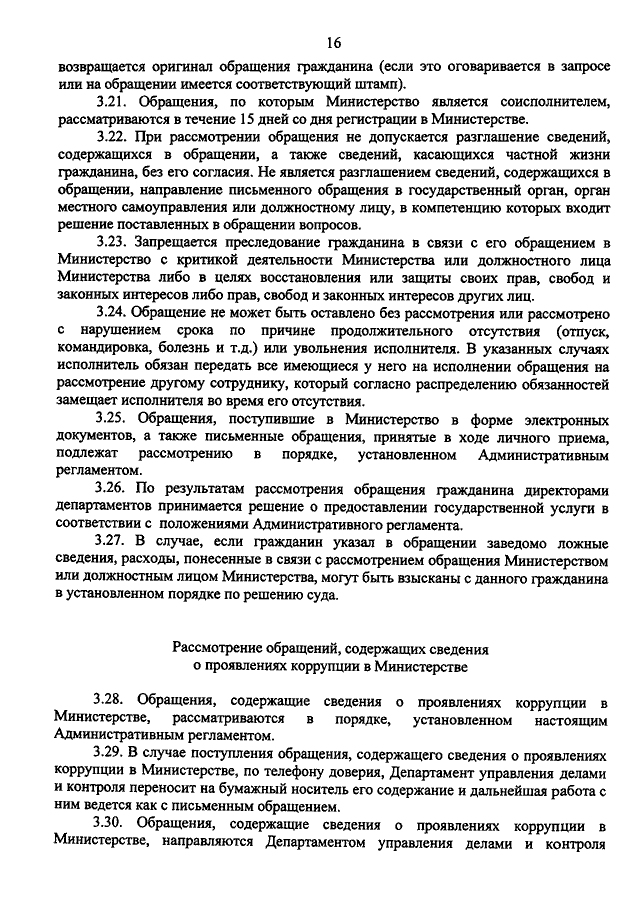 16

возвращается оригинал обращения гражданина (если это оговаривается в запросе или на обращении имеется соответствующий штамп).

3.21. Обращения, по которым Министерство является соисполнителем, рассматриваются в течение 15 дней со дня регистрации в Министерстве.

3.22. При рассмотрении обращения не допускается разглашение сведений, содержащихся в обращении, а также сведений, касающихся частной жизни гражданина, без его согласия. Не является разглашением сведений, содержащихся в обращении, направление письменного обращения в государственный орган, орган местного самоуправления или должностному лицу, в компетенцию которых входит решение поставленных в обращении вопросов.

3.23. Запрещается преследование гражданина в связи с его обращением в Министерство с критикой деятельности Министерства или должностного лица Министерства либо в целях восстановления или защиты своих прав, свобод и законных интересов либо прав, свобод и законных интересов других лиц.

3.24. Обращение не может быть оставлено без рассмотрения или рассмотрено с нарушением срока по причине продолжительного отсутствия (отпуск, командировка, болезнь и т.д.) или увольнения исполнителя. В указанных случаях исполнитель обязан передать все имеющиеся у него на исполнении обращения на рассмотрение другому сотруднику, который согласно распределению обязанностей замещает исполнителя во время его отсутствия.

3.25. Обращения, поступившие в Министерство в форме электронных документов, а также письменные обращения, принятые в ходе личного приема, подлежат рассмотрению в порядке, установленном Административным регламентом.

3.26. По результатам рассмотрения обращения гражданина директорами департаментов принимается решение о предоставлении государственной услуги в соответствии с положениями Административного регламента.

3.27. В случае, если гражданин указал в обращении заведомо ложные сведения, расходы, понесенные в связи с рассмотрением обращения Министерством или должностным лицом Министерства, могут быть взысканы с данного гражданина в установленном порядке по решению суда.

Рассмотрение обращений, содержащих сведения о проявлениях коррупции в Министерстве

3.28. Обращения, содержащие сведения о проявлениях коррупции в Министерстве, рассматриваются в порядке, установленном настоящим Административным регламентом.

3.29. В случае поступления обращения, содержащего сведения о проявлениях коррупции в Министерстве, по телефону доверия, Департамент управления делами и контроля переносит на бумажный носитель его содержание и дальнейшая работа с ним ведется как с письменным обращением.

3.30. Обращения, содержащие сведения о проявлениях коррупции в Министерстве, направляются Департаментом управления делами и контроля